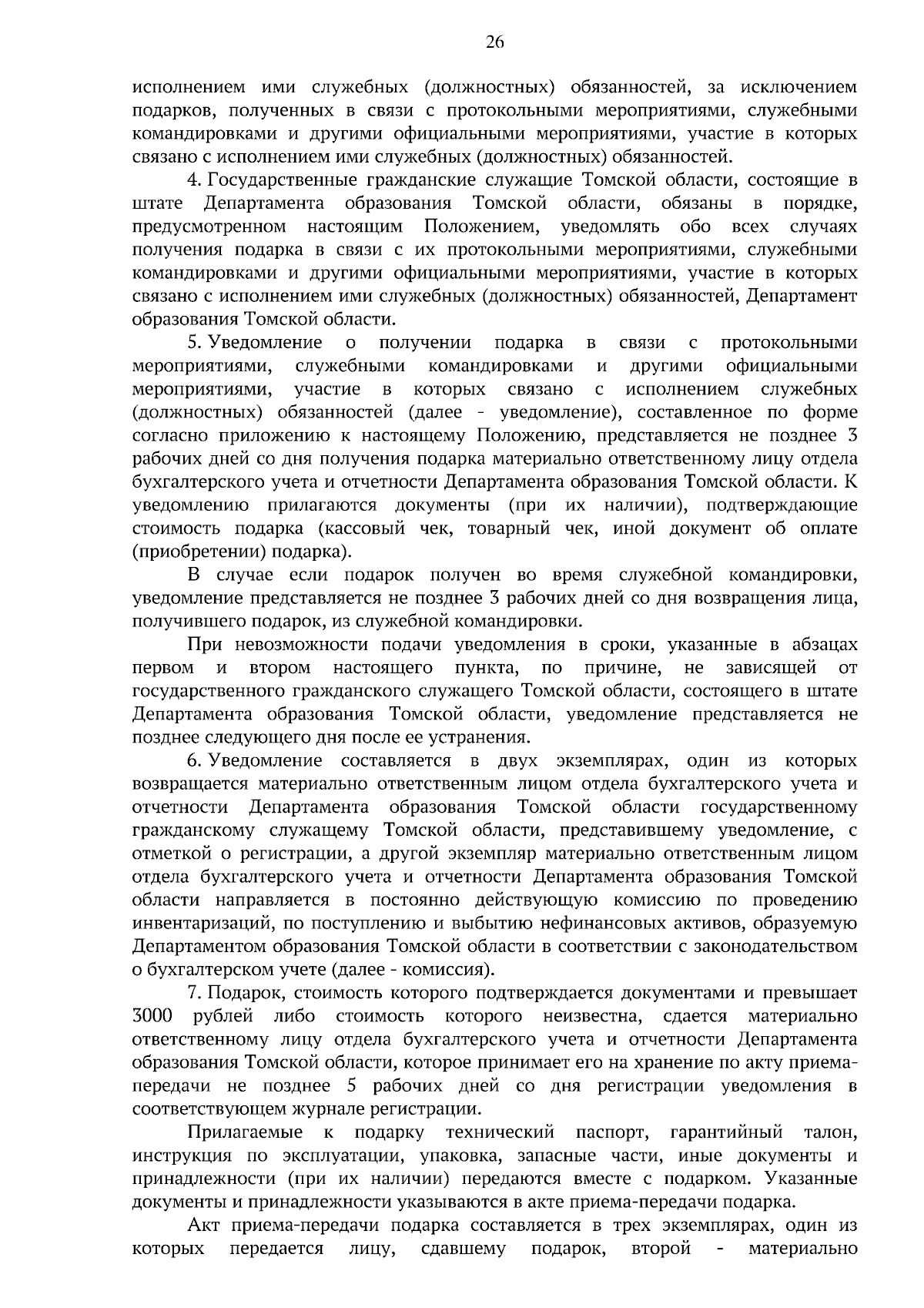 26

исполнением ими служебных (должностных) обязанностей, за исключением подарков, полученных в связи с протокольными мероприятиями, служебными командировками и другими официальными мероприятиями, участие в которых связано с исполнением ими служебных (должностных) обязанностей.

4. Государственные гражданские служащие Томской области, состоящие в штате Департамента образования Томской области, обязаны в порядке, предусмотренном настоящим Положением, уведомлять обо всех случаях получения подарка в связи с их протокольными мероприятиями, служебными командировками и другими официальными мероприятиями, участие в которых связано с исполнением ими служебных (должностных) обязанностей, Департамент образования Томской области.

5. Уведомление о получении подарка в связи с протокольными мероприятиями, служебными командировками и другими официальными мероприятиями, участие в которых связано с исполнением служебных (должностных) обязанностей (далее - уведомление), составленное по форме согласно приложению к настоящему Положению, представляется не позднее 3 рабочих дней со дня получения подарка материально ответственному лицу отдела бухгалтерского учета и отчетности Департамента образования Томской области. К уведомлению прилагаются документы (при их наличии), подтверждающие стоимость подарка (кассовый чек, товарный чек, иной документ об оплате (приобретении) подарка).

В случае если подарок получен во время служебной командировки, уведомление представляется не позднее 3 рабочих дней со дня возвращения лица, получившего подарок, из служебной командировки.

При невозможности подачи уведомления в сроки, указанные в абзацах первом и втором настоящего пункта, по причине, не зависящей от государственного гражданского служащего Томской области, состоящего в штате Департамента образования Томской области, уведомление представляется не позднее следующего дня после ее устранения.

6. Уведомление составляется в двух экземплярах, один из которых возвращается материально ответственным лицом отдела бухгалтерского учета и отчетности Департамента образования Томской области государственному гражданскому служащему Томской области, представившему уведомление, с отметкой о регистрации, а другой экземпляр материально ответственным лицом отдела бухгалтерского учета и отчетности Департамента образования Томской области направляется в постоянно действующую комиссию по проведению инвентаризаций, по поступлению и выбытию нефинансовых активов, образуемую Департаментом образования Томской области в соответствии с законодательством о бухгалтерском учете (далее - комиссия).

7. Подарок, стоимость которого подтверждается документами и превышает 3000 рублей либо стоимость которого неизвестна, сдается материально ответственному лицу отдела бухгалтерского учета и отчетности Департамента образования Томской области, которое принимает его на хранение по акту приема-передачи не позднее 5 рабочих дней со дня регистрации уведомления в соответствующем журнале регистрации.

Прилагаемые к подарку технический паспорт, гарантийный талон, инструкция по эксплуатации, упаковка, запасные части, иные документы и принадлежности (при их наличии) передаются вместе с подарком. Указанные документы и принадлежности указываются в акте приема-передачи подарка.

Акт приема-передачи подарка составляется в трех экземплярах, один из которых передается лицу, сдавшему подарок, второй - материально